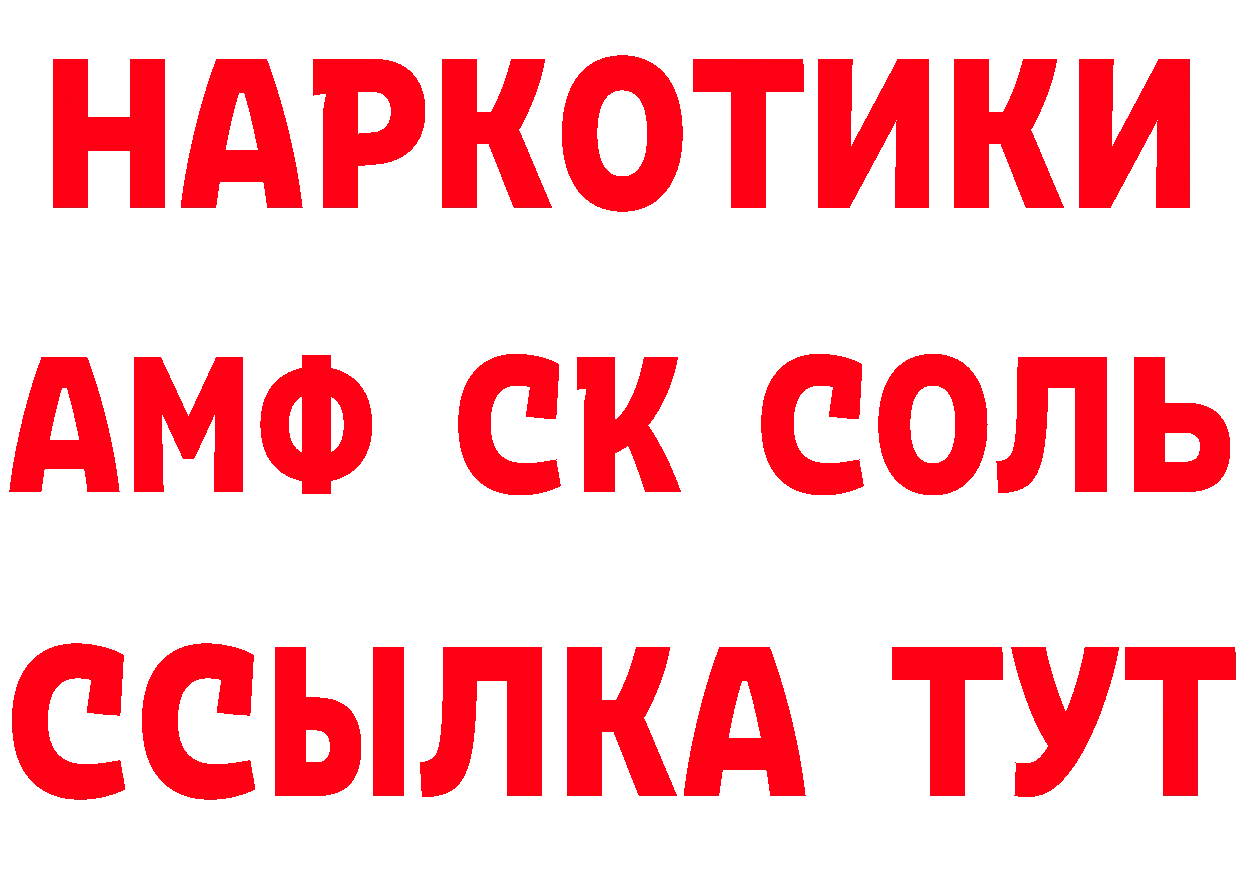 НАРКОТИКИ

АМФ СК СОЛЬ

ССЫЛКА ТУТ